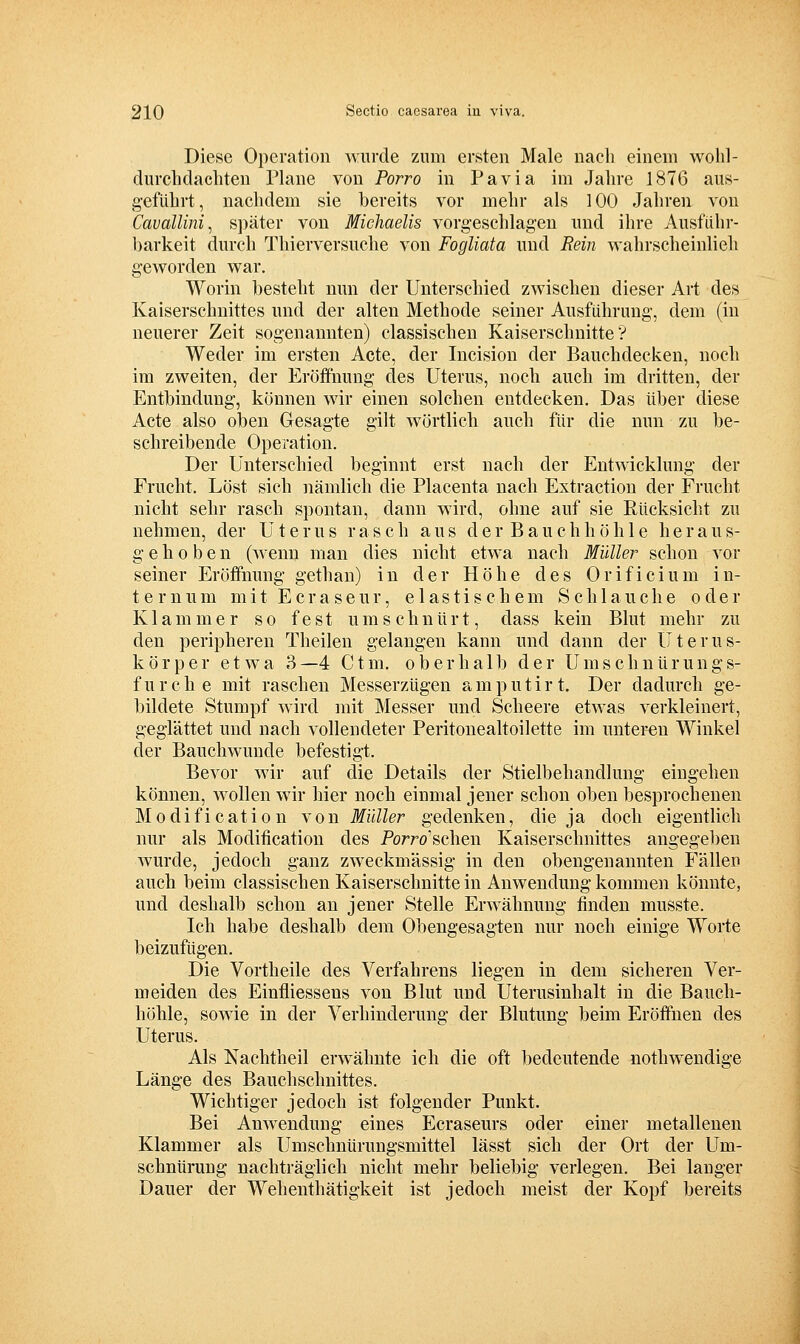 210 Sectio caesarea in viva.

Diese Operation wurde zum ersten Male nach einem wohldurchdachten Plane von Porro in Pavia im Jahre 1876 ausgeführt, nachdem sie bereits vor mehr als 100 Jahren von Cavallini, später von Michaelis vorgeschlagen und ihre Ausführbarkeit durch Thierversuche von Fogliata und Rein wahrscheinlich geworden war.

Worin besteht nun der Unterschied zwischen dieser Art des Kaiserschnittes und der alten Methode seiner Ausführung, dem (in neuerer Zeit sogenannten) classischen Kaiserschnitte?

Weder im ersten Acte, der Incision der Bauchdecken, noch im zweiten, der Eröffnung des Uterus, noch auch im dritten, der Entbindung, können wir einen solchen entdecken. Das über diese Acte also oben Gesagte gilt wörtlich auch für die nun zu beschreibende Operation.

Der Unterschied beginnt erst nach der Entwicklung der Frucht. Löst sich nämlich die Placenta nach Extraction der Frucht nicht sehr rasch spontan, dann wird, ohne auf sie Rücksicht zu nehmen, der Uterus rasch aus der Bauchhöhle herausgehoben (wenn man dies nicht etwa nach Müller schon vor seiner Eröffnung gethan) in der Höhe des Orificium internum mit Ecraseur, elastischem Schlauche oder Klammer so fest umschnürt, dass kein Blut mehr zu den peripheren Theilen gelangen kann und dann der Uteruskörper etwa 3—4 Ctm. oberhalb der Umschnürungsfurche mit raschen Messerzügen amputirt. Der dadurch gebildete Stumpf wird mit Messer und Scheere etwas verkleinert, geglättet und nach vollendeter Peritonealtoilette im unteren Winkel der Bauchwunde befestigt.

Bevor wir auf die Details der Stielbehandlung eingehen können, wollen wir hier noch einmal jener schon oben besprochenen Modification von Müller gedenken, die ja doch eigentlich nur als Modification des Porro'schen Kaiserschnittes angegeben wurde, jedoch ganz zweckmässig in den obengenannten Fällen auch beim classischen Kaiserschnitte in Anwendung kommen könnte, und deshalb schon an jener Stelle Erwähnung finden musste.

Ich habe deshalb dem Obengesagten nur noch einige Worte beizufügen.

Die Vortheile des Verfahrens liegen in dem sicheren Vermeiden des Einfliessens von Blut und Uterusinhalt in die Bauchhöhle, sowie in der Verhinderung der Blutung beim Eröffnen des Uterus.

Als Nachtheil erwähnte ich die oft bedeutende nothwendige Länge des Bauchschnittes.

Wichtiger jedoch ist folgender Punkt.

Bei Anwendung eines Ecraseurs oder einer metallenen Klammer als Umschnürungsmittel lässt sich der Ort der Umschnürung nachträglich nicht mehr beliebig verlegen. Bei langer Dauer der Wehenthätigkeit ist jedoch meist der Kopf bereits